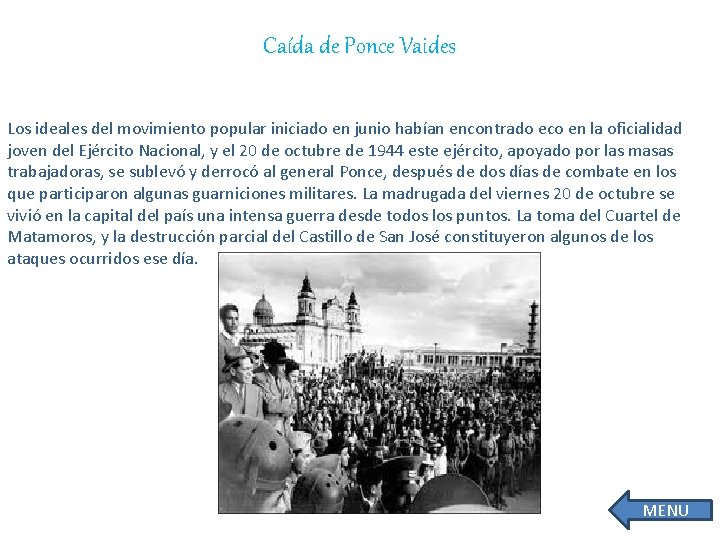 Caída de Ponce Vaides

Los ideales del movimiento popular iniciado en junio habían encontrado eco en la oficialidad joven del Ejército Nacional, y el 20 de octubre de 1944 este ejército, apoyado por las masas trabajadoras, se sublevó y derrocó al general Ponce, después de dos días de combate en los que participaron algunas guarniciones militares. La madrugada del viernes 20 de octubre se vivió en la capital del país una intensa guerra desde todos los puntos. La toma del Cuartel de Matamoros, y la destrucción parcial del Castillo de San José constituyeron algunos de los ataques ocurridos ese día.

MENU